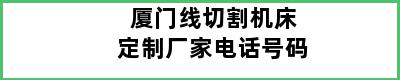 厦门线切割机床
定制厂家电话号码